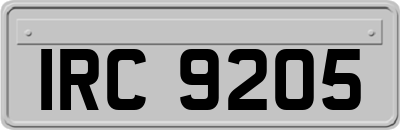 IRC 9205